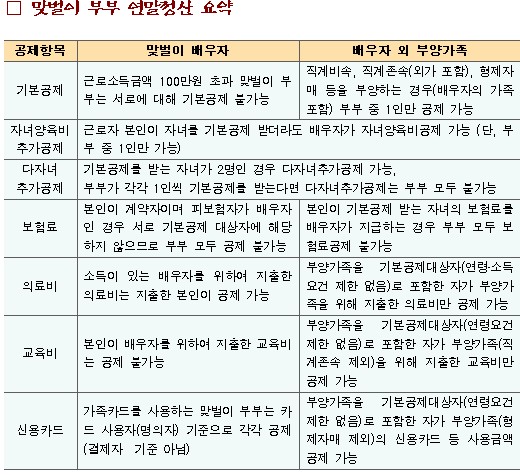 □ 맞벌이 부부 연말정산 요약

| 공제항목 | 맞벌이 배우자 | 배우자 외 부양가족 |
|---|---|---|
| 기본공제 | 근로소득금액 100만원 초과 맞벌이 부부는 서로에 대해 기본공제 불가능 | 직계비속, 직계존속(외가 포함), 형제자매 등을 부양하는 경우(배우자의 가족 포함) 부부 중 1인만 공제 가능 |
| 자녀양육비 추가공제 | 근로자 본인이 자녀를 기본공제 받더라도 배우자가 자녀양육비공제 가능 (단, 부부 중 1인만 가능) | |
| 다자녀 추가공제 | 기본공제를 받는 자녀가 2명인 경우 다자녀추가공제 가능, 부부가 각각 1인씩 기본공제를 받는다면 다자녀추가공제는 부부 모두 불가능 | |
| 보험료 | 본인이 계약자이며 피보험자가 배우자인 경우 서로 기본공제 대상자에 해당하지 않으므로 부부 모두 공제 불가능 | 본인이 기본공제 받는 자녀의 보험료를 배우자가 지급하는 경우 부부 모두 보험료공제 불가능 |
| 의료비 | 소득이 있는 배우자를 위하여 지출한 의료비는 지출한 본인이 공제 가능 | 부양가족을 기본공제대상자(연령·소득요건 제한 없음)로 포함한 자가 부양가족을 위해 지출한 의료비만 공제 가능 |
| 교육비 | 본인이 배우자를 위하여 지출한 교육비는 공제 불가능 | 부양가족을 기본공제대상자(연령요건 제한 없음)로 포함한 자가 부양가족(직계존속 제외)을 위해 지출한 교육비만 공제 가능 |
| 신용카드 | 가족카드를 사용하는 맞벌이 부부는 카드 사용자(명의자) 기준으로 각각 공제 (결제자 기준 아님) | 부양가족을 기본공제대상자(연령요건 제한 없음)로 포함한 자가 부양가족(형제자매 제외)의 신용카드 등 사용금액 공제 가능 |